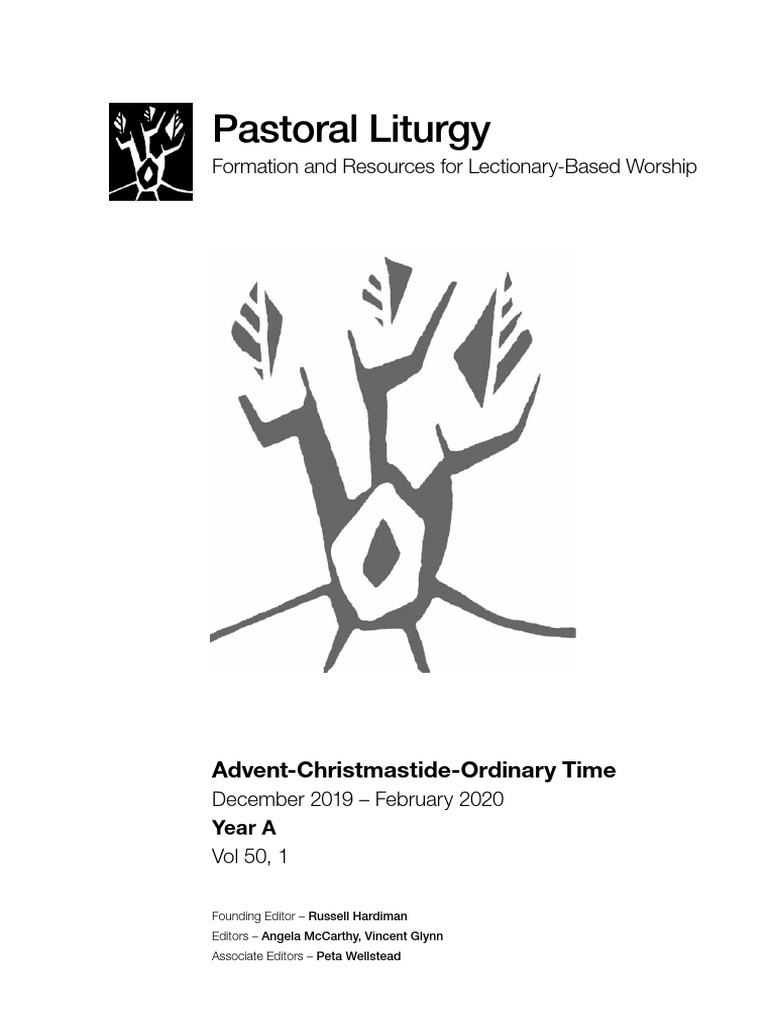 Pastoral Liturgy
Formation and Resources for Lectionary-Based Worship

Advent-Christmastide-Ordinary Time
December 2019 – February 2020
Year A
Vol 50, 1

Founding Editor – Russell Hardiman
Editors – Angela McCarthy, Vincent Glynn
Associate Editors – Peta Wellstead